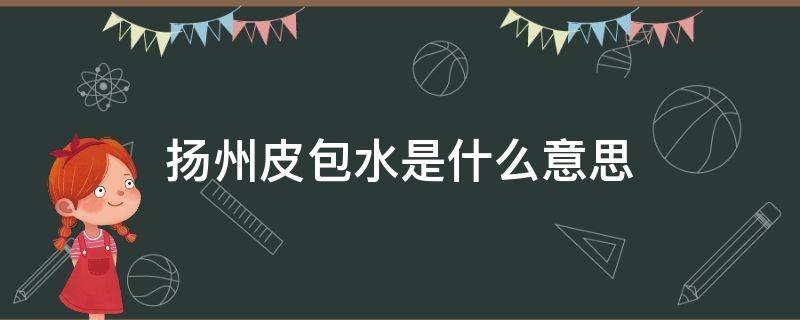 扬州皮包水是什么意思